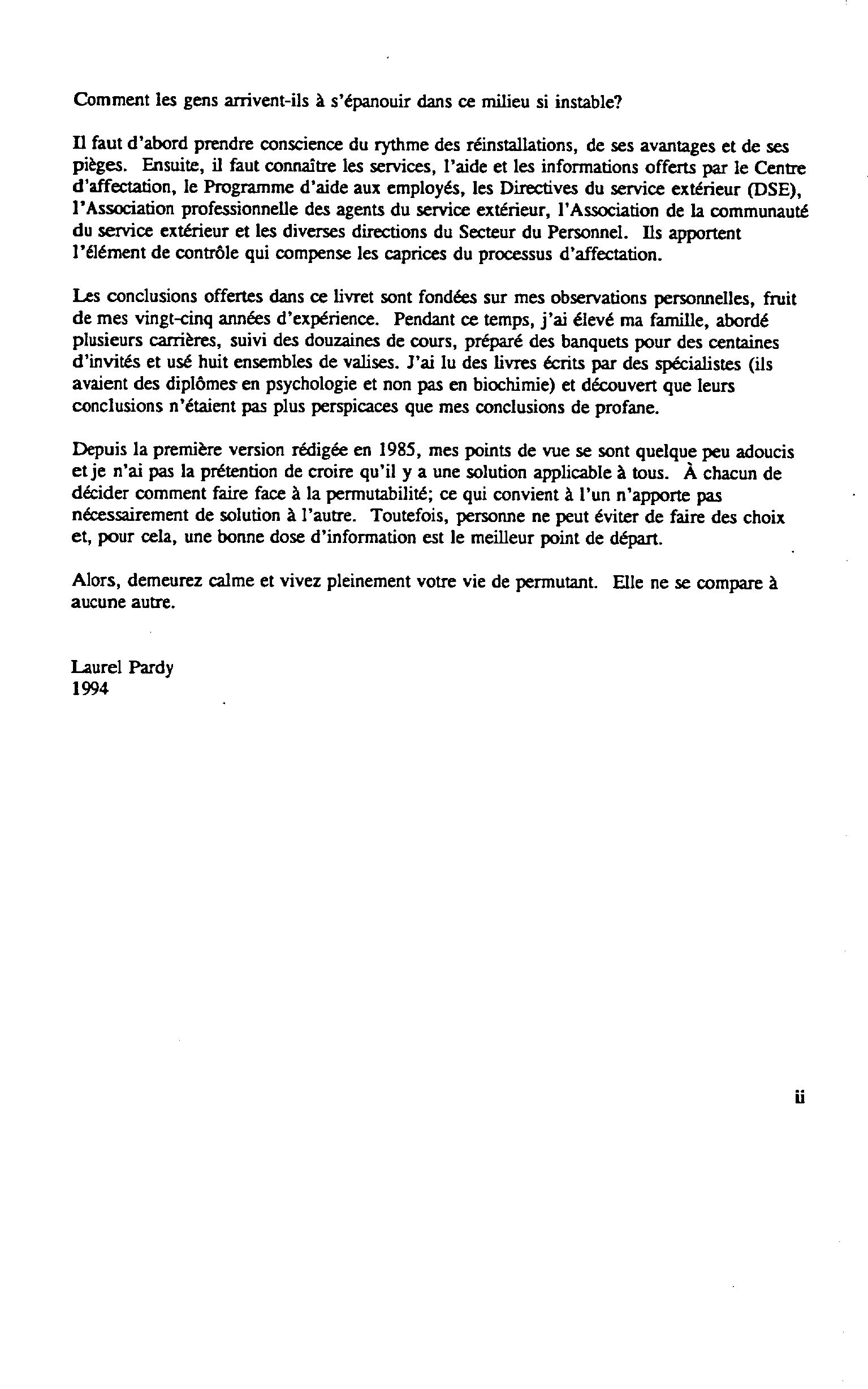 Comment les gens arrivent-ils à s'épanouir dans ce milieu si instable?

Il faut d'abord prendre conscience du rythme des réinstallations, de ses avantages et de ses pièges. Ensuite, il faut connaître les services, l'aide et les informations offerts par le Centre d'affectation, le Programme d'aide aux employés, les Directives du service extérieur (DSE), l'Association professionnelle des agents du service extérieur, l'Association de la communauté du service extérieur et les diverses directions du Secteur du Personnel. Ils apportent l'élément de contrôle qui compense les caprices du processus d'affectation.

Les conclusions offertes dans ce livret sont fondées sur mes observations personnelles, fruit de mes vingt-cinq années d'expérience. Pendant ce temps, j'ai élevé ma famille, abordé plusieurs carrières, suivi des douzaines de cours, préparé des banquets pour des centaines d'invités et usé huit ensembles de valises. J'ai lu des livres écrits par des spécialistes (ils avaient des diplômes en psychologie et non pas en biochimie) et découvert que leurs conclusions n'étaient pas plus perspicaces que mes conclusions de profane.

Depuis la première version rédigée en 1985, mes points de vue se sont quelque peu adoucis et je n'ai pas la prétention de croire qu'il y a une solution applicable à tous. À chacun de décider comment faire face à la permutabilité; ce qui convient à l'un n'apporte pas nécessairement de solution à l'autre. Toutefois, personne ne peut éviter de faire des choix et, pour cela, une bonne dose d'information est le meilleur point de départ.

Alors, demeurez calme et vivez pleinement votre vie de permutant. Elle ne se compare à aucune autre.

Laurel Pardy
1994

ii